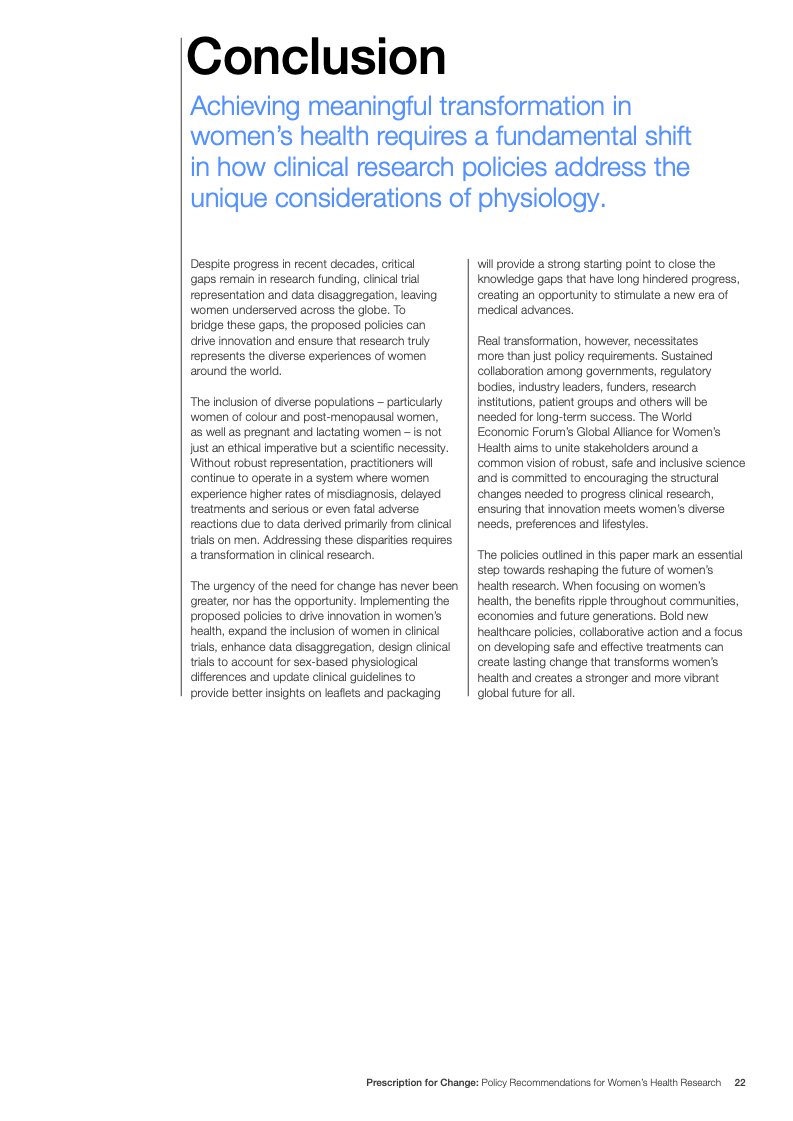 Conclusion

Achieving meaningful transformation in women's health requires a fundamental shift in how clinical research policies address the unique considerations of physiology.

Despite progress in recent decades, critical gaps remain in research funding, clinical trial representation and data disaggregation, leaving women underserved across the globe. To bridge these gaps, the proposed policies can drive innovation and ensure that research truly represents the diverse experiences of women around the world.

The inclusion of diverse populations – particularly women of colour and post-menopausal women, as well as pregnant and lactating women – is not just an ethical imperative but a scientific necessity. Without robust representation, practitioners will continue to operate in a system where women experience higher rates of misdiagnosis, delayed treatments and serious or even fatal adverse reactions due to data derived primarily from clinical trials on men. Addressing these disparities requires a transformation in clinical research.

The urgency of the need for change has never been greater, nor has the opportunity. Implementing the proposed policies to drive innovation in women's health, expand the inclusion of women in clinical trials, enhance data disaggregation, design clinical trials to account for sex-based physiological differences and update clinical guidelines to provide better insights on leaflets and packaging will provide a strong starting point to close the knowledge gaps that have long hindered progress, creating an opportunity to stimulate a new era of medical advances.

Real transformation, however, necessitates more than just policy requirements. Sustained collaboration among governments, regulatory bodies, industry leaders, funders, research institutions, patient groups and others will be needed for long-term success. The World Economic Forum's Global Alliance for Women's Health aims to unite stakeholders around a common vision of robust, safe and inclusive science and is committed to encouraging the structural changes needed to progress clinical research, ensuring that innovation meets women's diverse needs, preferences and lifestyles.

The policies outlined in this paper mark an essential step towards reshaping the future of women's health research. When focusing on women's health, the benefits ripple throughout communities, economies and future generations. Bold new healthcare policies, collaborative action and a focus on developing safe and effective treatments can create lasting change that transforms women's health and creates a stronger and more vibrant global future for all.

Prescription for Change: Policy Recommendations for Women's Health Research 22